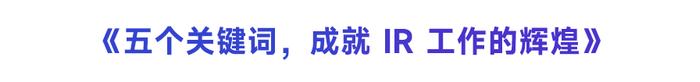 《五个关键词，成就 IR 工作的辉煌》